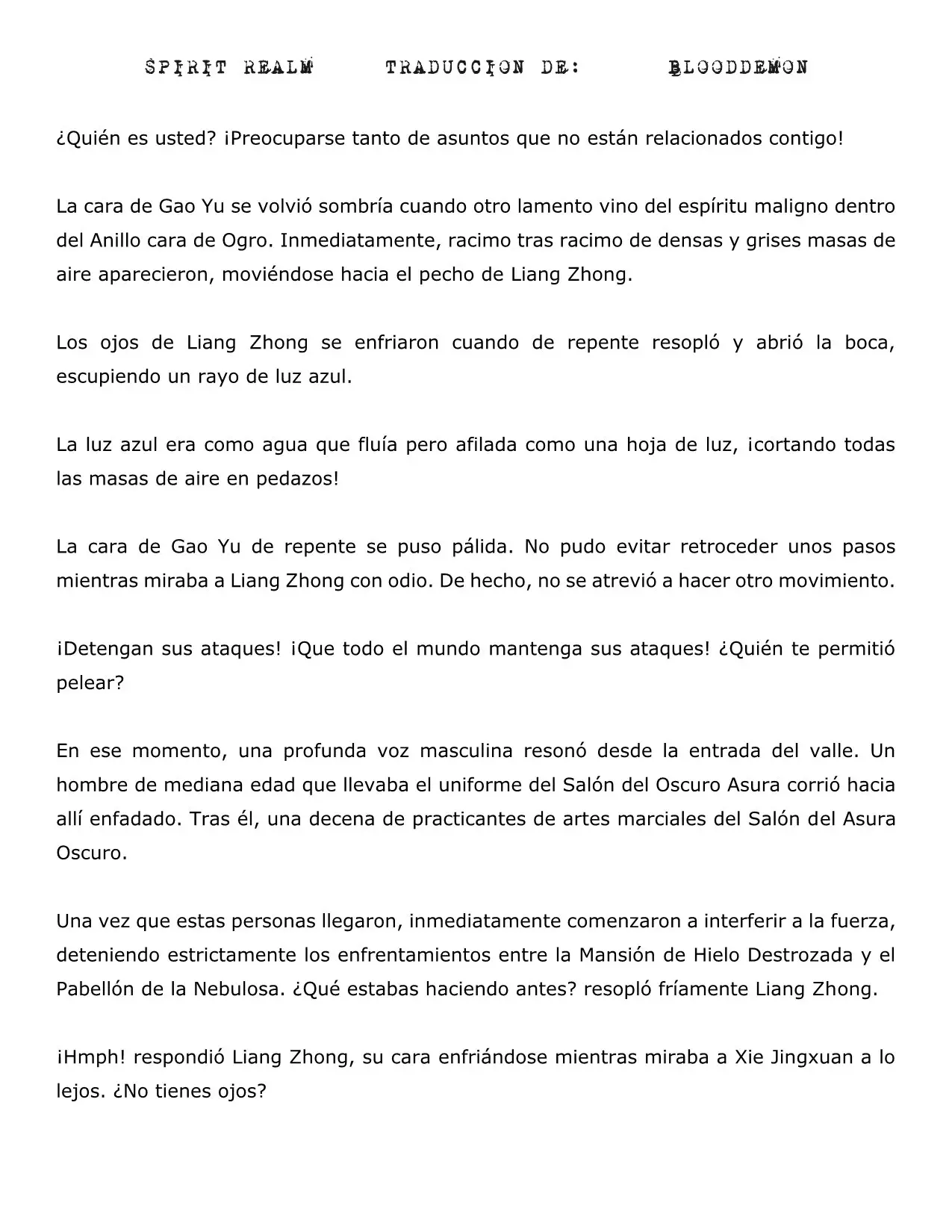 SPIRIT REALM TRADUCCION DE: BLOODDEMON

¿Quién es usted? ¡Preocuparse tanto de asuntos que no están relacionados contigo!

La cara de Gao Yu se volvió sombría cuando otro lamento vino del espíritu maligno dentro del Anillo cara de Ogro. Inmediatamente, racimo tras racimo de densas y grises masas de aire aparecieron, moviéndose hacia el pecho de Liang Zhong.

Los ojos de Liang Zhong se enfriaron cuando de repente resopló y abrió la boca, escupiendo un rayo de luz azul.

La luz azul era como agua que fluía pero afilada como una hoja de luz, ¡cortando todas las masas de aire en pedazos!

La cara de Gao Yu de repente se puso pálida. No pudo evitar retroceder unos pasos mientras miraba a Liang Zhong con odio. De hecho, no se atrevió a hacer otro movimiento.

¡Detengan sus ataques! ¡Que todo el mundo mantenga sus ataques! ¿Quién te permitió pelear?

En ese momento, una profunda voz masculina resonó desde la entrada del valle. Un hombre de mediana edad que llevaba el uniforme del Salón del Oscuro Asura corrió hacia allí enfadado. Tras él, una decena de practicantes de artes marciales del Salón del Asura Oscuro.

Una vez que estas personas llegaron, inmediatamente comenzaron a interferir a la fuerza, deteniendo estrictamente los enfrentamientos entre la Mansión de Hielo Destrozada y el Pabellón de la Nebulosa. ¿Qué estabas haciendo antes? resopló fríamente Liang Zhong.

¡Hmph! respondió Liang Zhong, su cara enfriándose mientras miraba a Xie Jingxuan a lo lejos. ¿No tienes ojos?